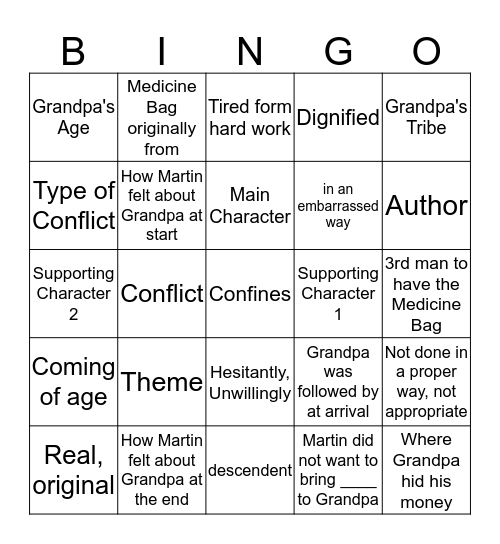 | B | I | N | G | O |
|---|---|---|---|---|
| Grandpa's Age | Medicine Bag originally from | Tired form hard work | Dignified | Grandpa's Tribe |
| Type of Conflict | How Martin felt about Grandpa at start | Main Character | in an embarrassed way | Author |
| Supporting Character 2 | Conflict | Confines | Supporting Character 1 | 3rd man to have the Medicine Bag |
| Coming of age | Theme | Hesitantly, Unwillingly | Grandpa was followed by at arrival | Not done in a proper way, not appropriate |
| Real, original | How Martin felt about Grandpa at the end | descendent | Martin did not want to bring ____ to Grandpa | Where Grandpa hid his money |